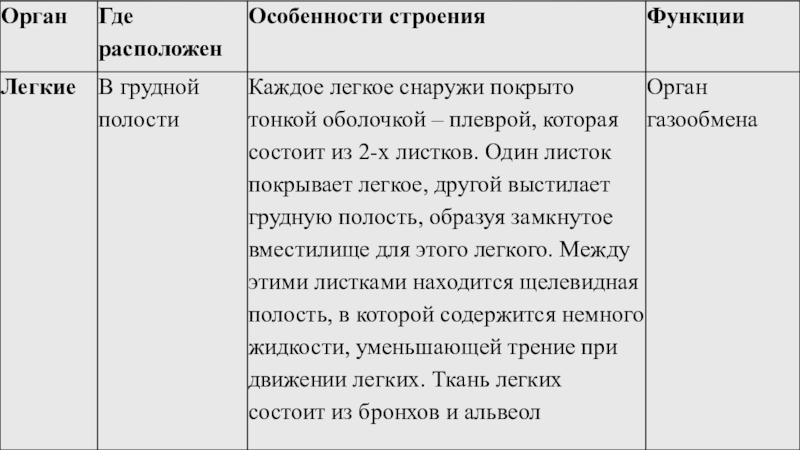 | Орган | Где расположен | Особенности строения | Функции |
|---|---|---|---|
| Легкие | В грудной полости | Каждое легкое снаружи покрыто тонкой оболочкой – плеврой, которая состоит из 2-х листков. Один листок покрывает легкое, другой выстилает грудную полость, образуя замкнутое вместилище для этого легкого. Между этими листками находится щелевидная полость, в которой содержится немного жидкости, уменьшающей трение при движении легких. Ткань легких состоит из бронхов и альвеол | Орган газообмена |